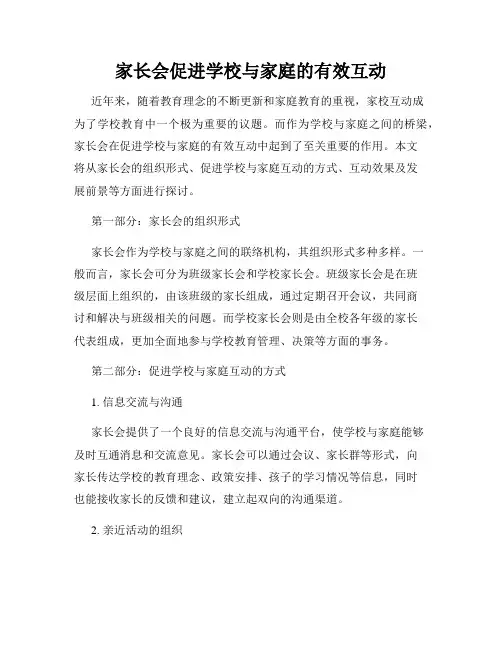 家长会促进学校与家庭的有效互动

近年来，随着教育理念的不断更新和家庭教育的重视，家校互动成为了学校教育中一个极为重要的议题。而作为学校与家庭之间的桥梁，家长会在促进学校与家庭的有效互动中起到了至关重要的作用。本文将从家长会的组织形式、促进学校与家庭互动的方式、互动效果及发展前景等方面进行探讨。

第一部分：家长会的组织形式

家长会作为学校与家庭之间的联络机构，其组织形式多种多样。一般而言，家长会可分为班级家长会和学校家长会。班级家长会是在班级层面上组织的，由该班级的家长组成，通过定期召开会议，共同商讨和解决与班级相关的问题。而学校家长会则是由全校各年级的家长代表组成，更加全面地参与学校教育管理、决策等方面的事务。

第二部分：促进学校与家庭互动的方式

1. 信息交流与沟通

家长会提供了一个良好的信息交流与沟通平台，使学校与家庭能够及时互通消息和交流意见。家长会可以通过会议、家长群等形式，向家长传达学校的教育理念、政策安排、孩子的学习情况等信息，同时也能接收家长的反馈和建议，建立起双向的沟通渠道。

2. 亲近活动的组织